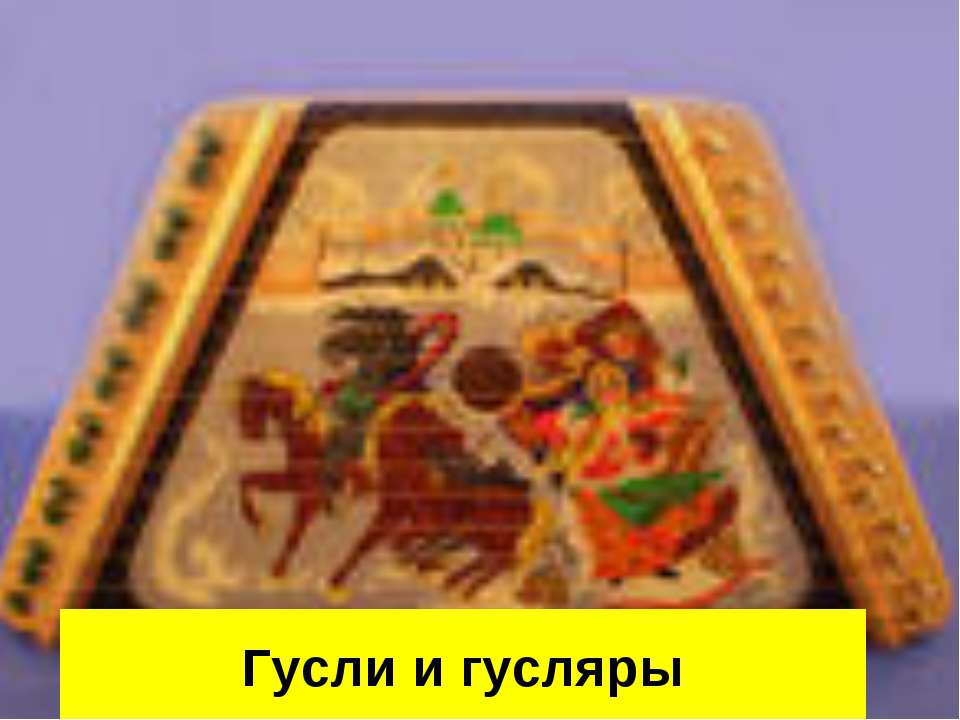 Гусли и гусляры